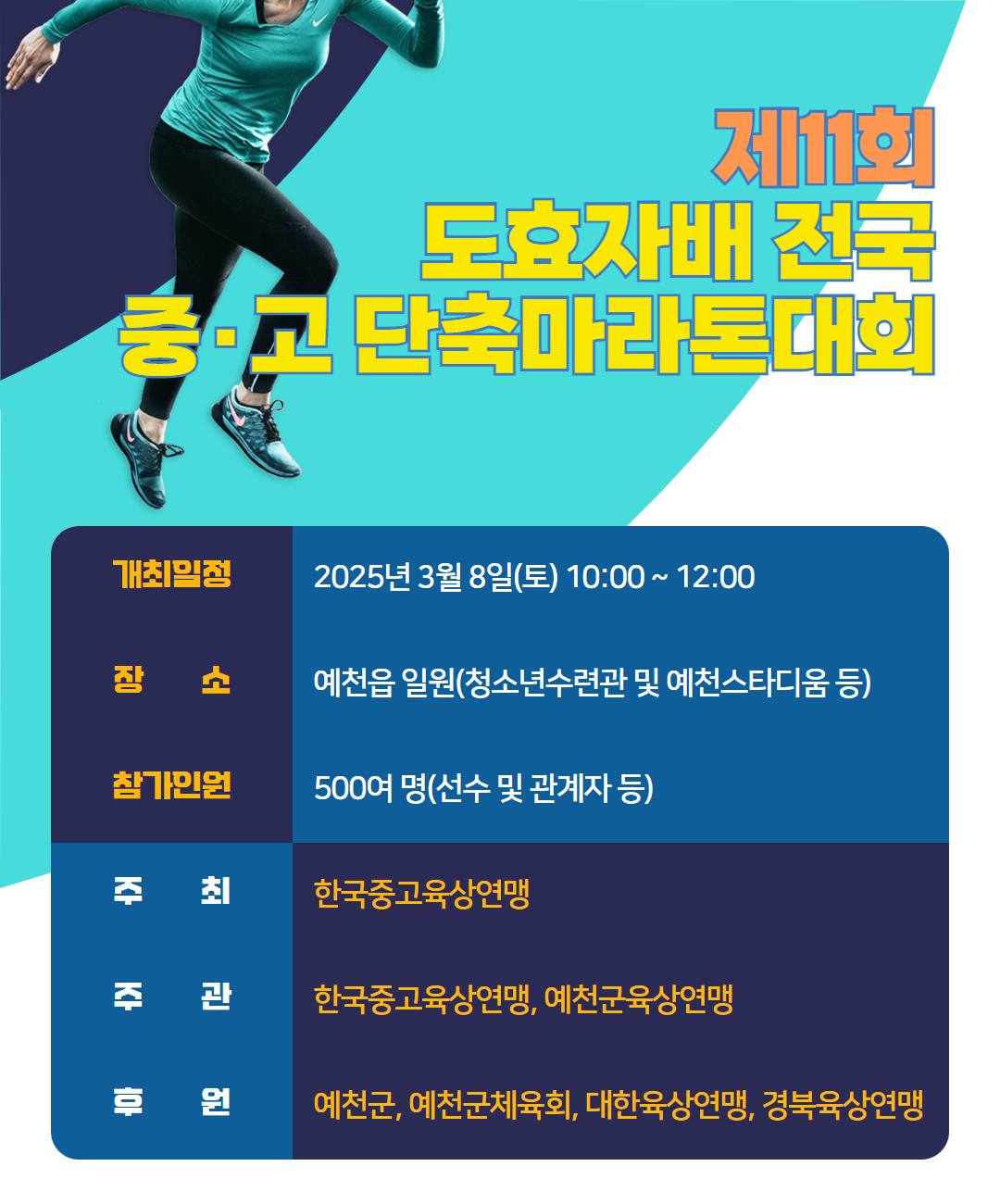 제11회
도효자배 전국
중·고 단축마라톤대회

개최일정 2025년 3월 8일(토) 10:00 ~ 12:00
장 소 예천읍 일원(청소년수련관 및 예천스타디움 등)
참가인원 500여 명(선수 및 관계자 등)
주 최 한국중고육상연맹
주 관 한국중고육상연맹, 예천군육상연맹
후 원 예천군, 예천군체육회, 대한육상연맹, 경북육상연맹